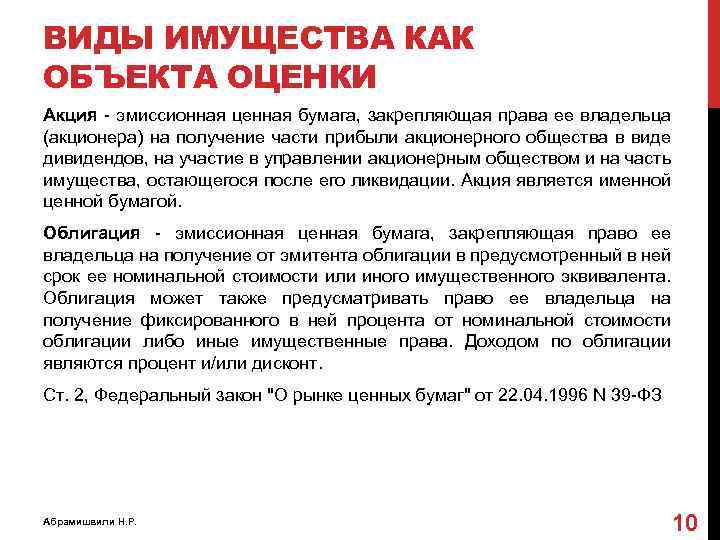 ВИДЫ ИМУЩЕСТВА КАК ОБЪЕКТА ОЦЕНКИ

Акция - эмиссионная ценная бумага, закрепляющая права ее владельца (акционера) на получение части прибыли акционерного общества в виде дивидендов, на участие в управлении акционерным обществом и на часть имущества, остающегося после его ликвидации. Акция является именной ценной бумагой.

Облигация - эмиссионная ценная бумага, закрепляющая право ее владельца на получение от эмитента облигации в предусмотренный в ней срок ее номинальной стоимости или иного имущественного эквивалента. Облигация может также предусматривать право ее владельца на получение фиксированного в ней процента от номинальной стоимости облигации либо иные имущественные права. Доходом по облигации являются процент и/или дисконт.

Ст. 2, Федеральный закон "О рынке ценных бумаг" от 22.04.1996 N 39-ФЗ

Абрамишвили Н.Р.

10